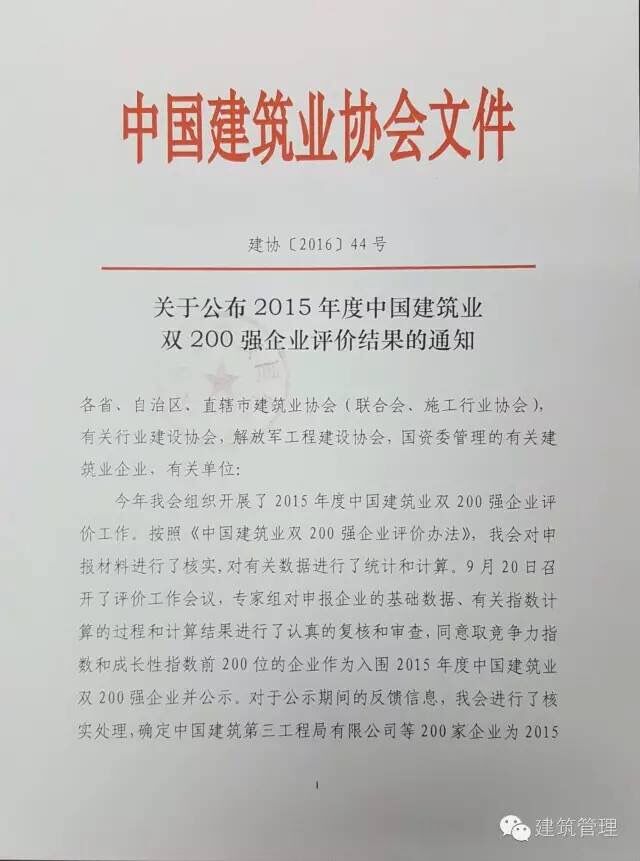 中国建筑业协会文件

建协〔2016〕44号

关于公布2015年度中国建筑业
双200强企业评价结果的通知

各省、自治区、直辖市建筑业协会（联合会、施工行业协会），有关行业建设协会，解放军工程建设协会，国资委管理的有关建筑业企业，有关单位：

今年我会组织开展了2015年度中国建筑业双200强企业评价工作。按照《中国建筑业双200强企业评价办法》，我会对申报材料进行了核实，对有关数据进行了统计和计算。9月20日召开了评价工作会议，专家组对申报企业的基础数据、有关指数计算的过程和计算结果进行了认真的复核和审查，同意取竞争力指数和成长性指数前200位的企业作为入围2015年度中国建筑业双200强企业并公示。对于公示期间的反馈信息，我会进行了核实处理，确定中国建筑第三工程局有限公司等200家企业为2015

1

建筑管理